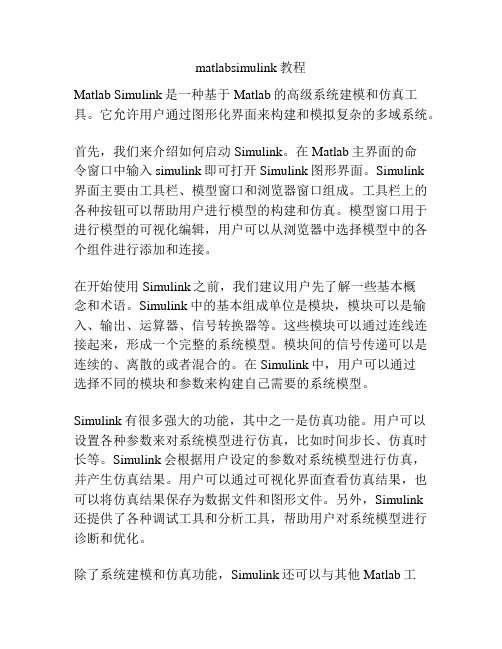 matlabsimulink 教程

Matlab Simulink 是一种基于 Matlab 的高级系统建模和仿真工具。它允许用户通过图形化界面来构建和模拟复杂的多域系统。

首先，我们来介绍如何启动 Simulink。在 Matlab 主界面的命令窗口中输入 simulink 即可打开 Simulink 图形界面。Simulink 界面主要由工具栏、模型窗口和浏览器窗口组成。工具栏上的各种按钮可以帮助用户进行模型的构建和仿真。模型窗口用于进行模型的可视化编辑，用户可以从浏览器中选择模型中的各个组件进行添加和连接。

在开始使用 Simulink 之前，我们建议用户先了解一些基本概念和术语。Simulink 中的基本组成单位是模块，模块可以是输入、输出、运算器、信号转换器等。这些模块可以通过连线连接起来，形成一个完整的系统模型。模块间的信号传递可以是连续的、离散的或者混合的。在 Simulink 中，用户可以通过选择不同的模块和参数来构建自己需要的系统模型。

Simulink 有很多强大的功能，其中之一是仿真功能。用户可以设置各种参数来对系统模型进行仿真，比如时间步长、仿真时长等。Simulink 会根据用户设定的参数对系统模型进行仿真，并产生仿真结果。用户可以通过可视化界面查看仿真结果，也可以将仿真结果保存为数据文件和图形文件。另外，Simulink 还提供了各种调试工具和分析工具，帮助用户对系统模型进行诊断和优化。

除了系统建模和仿真功能，Simulink 还可以与其他 Matlab 工